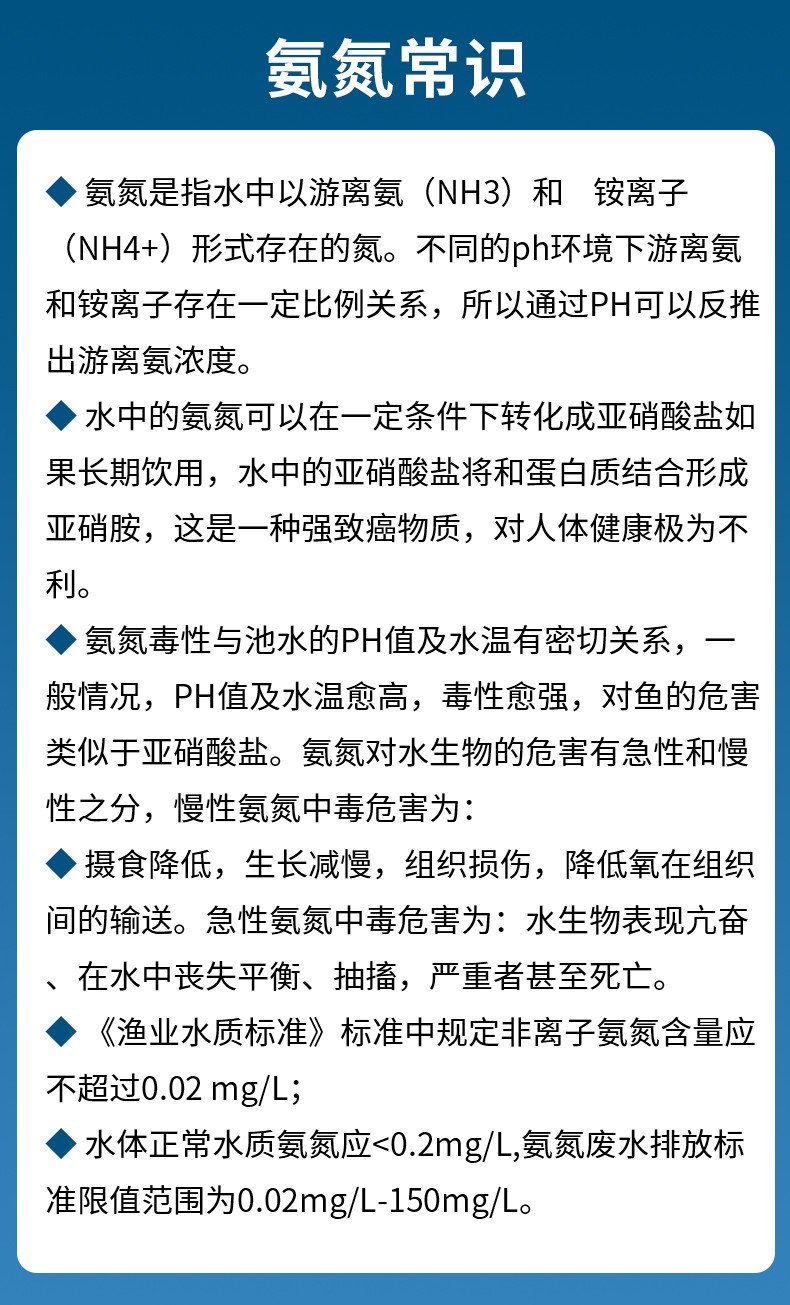 氨氮常识

◆ 氨氮是指水中以游离氨（NH3）和 铵离子（NH4+）形式存在的氮。不同的ph环境下游离氨和铵离子存在一定比例关系，所以通过PH可以反推出游离氨浓度。

◆ 水中的氨氮可以在一定条件下转化成亚硝酸盐如果长期饮用，水中的亚硝酸盐将和蛋白质结合形成亚硝胺，这是一种强致癌物质，对人体健康极为不利。

◆ 氨氮毒性与池水的PH值及水温有密切关系，一般情况，PH值及水温愈高，毒性愈强，对鱼的危害类似于亚硝酸盐。氨氮对水生物的危害有急性和慢性之分，慢性氨氮中毒危害为：

◆ 摄食降低，生长减慢，组织损伤，降低氧在组织间的输送。急性氨氮中毒危害为：水生物表现亢奋、在水中丧失平衡、抽搐，严重者甚至死亡。

◆ 《渔业水质标准》标准中规定非离子氨氮含量应不超过0.02 mg/L；

◆ 水体正常水质氨氮应<0.2mg/L,氨氮废水排放标准限值范围为0.02mg/L-150mg/L。